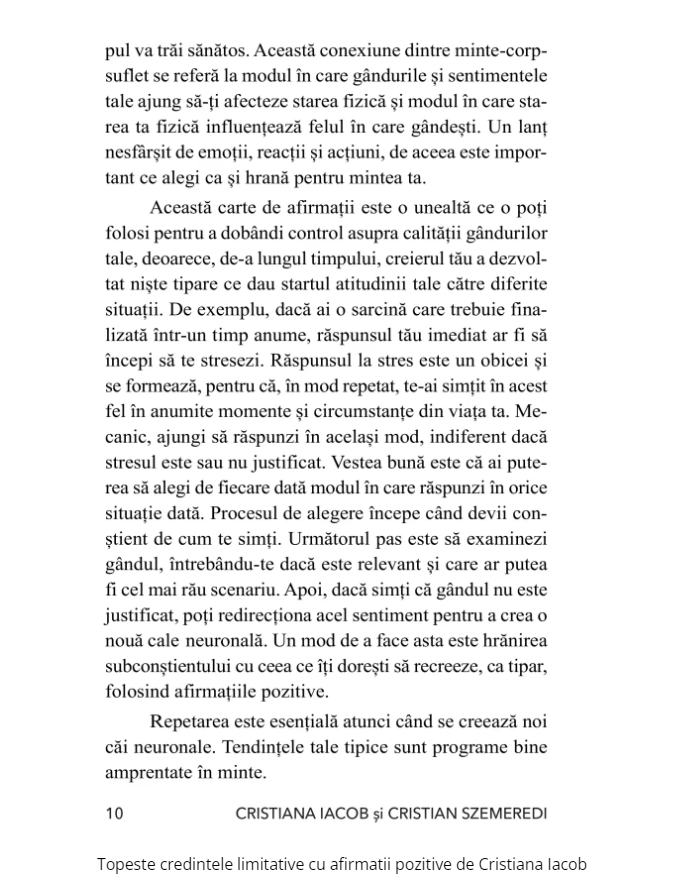 pul va trăi sănătos. Această conexiune dintre minte-corp-suflet se referă la modul în care gândurile și sentimentele tale ajung să-ți afecteze starea fizică și modul în care starea ta fizică influențează felul în care gândești. Un lanț nesfârșit de emoții, reacții și acțiuni, de aceea este important ce alegi ca și hrană pentru mintea ta.

Această carte de afirmații este o unealtă ce o poți folosi pentru a dobândi control asupra calității gândurilor tale, deoarece, de-a lungul timpului, creierul tău a dezvoltat niște tipare ce dau startul atitudinii tale către diferite situații. De exemplu, dacă ai o sarcină care trebuie finalizată într-un timp anume, răspunsul tău imediat ar fi să începi să te stresezi. Răspunsul la stres este un obicei și se formează, pentru că, în mod repetat, te-ai simțit în acest fel în anumite momente și circumstanțe din viața ta. Mecanic, ajungi să răspunzi în același mod, indiferent dacă stresul este sau nu justificat. Vestea bună este că ai puterea să alegi de fiecare dată modul în care răspunzi în orice situație dată. Procesul de alegere începe când devii conștient de cum te simți. Următorul pas este să examinezi gândul, întrebându-te dacă este relevant și care ar putea fi cel mai rău scenariu. Apoi, dacă simți că gândul nu este justificat, poți redirecționa acel sentiment pentru a crea o nouă cale neuronală. Un mod de a face asta este hrănirea subconștientului cu ceea ce îți dorești să recreeze, ca tipar, folosind afirmațiile pozitive.

Repetarea este esențială atunci când se creează noi căi neuronale. Tendințele tale tipice sunt programe bine amprentate în minte.

10 CRISTIANA IACOB și CRISTIAN SZEMEREDI

Topeste credintele limitative cu afirmatii pozitive de Cristiana Iacob